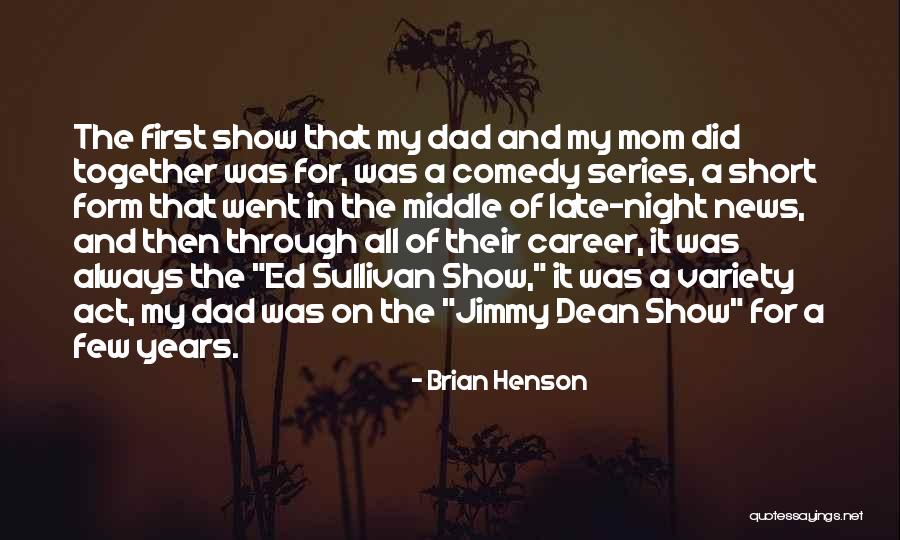 The first show that my dad and my mom did together was for, was a comedy series, a short form that went in the middle of late-night news, and then through all of their career, it was always the "Ed Sullivan Show," it was a variety act, my dad was on the "Jimmy Dean Show" for a few years.

- Brian Henson

quotessayings.net